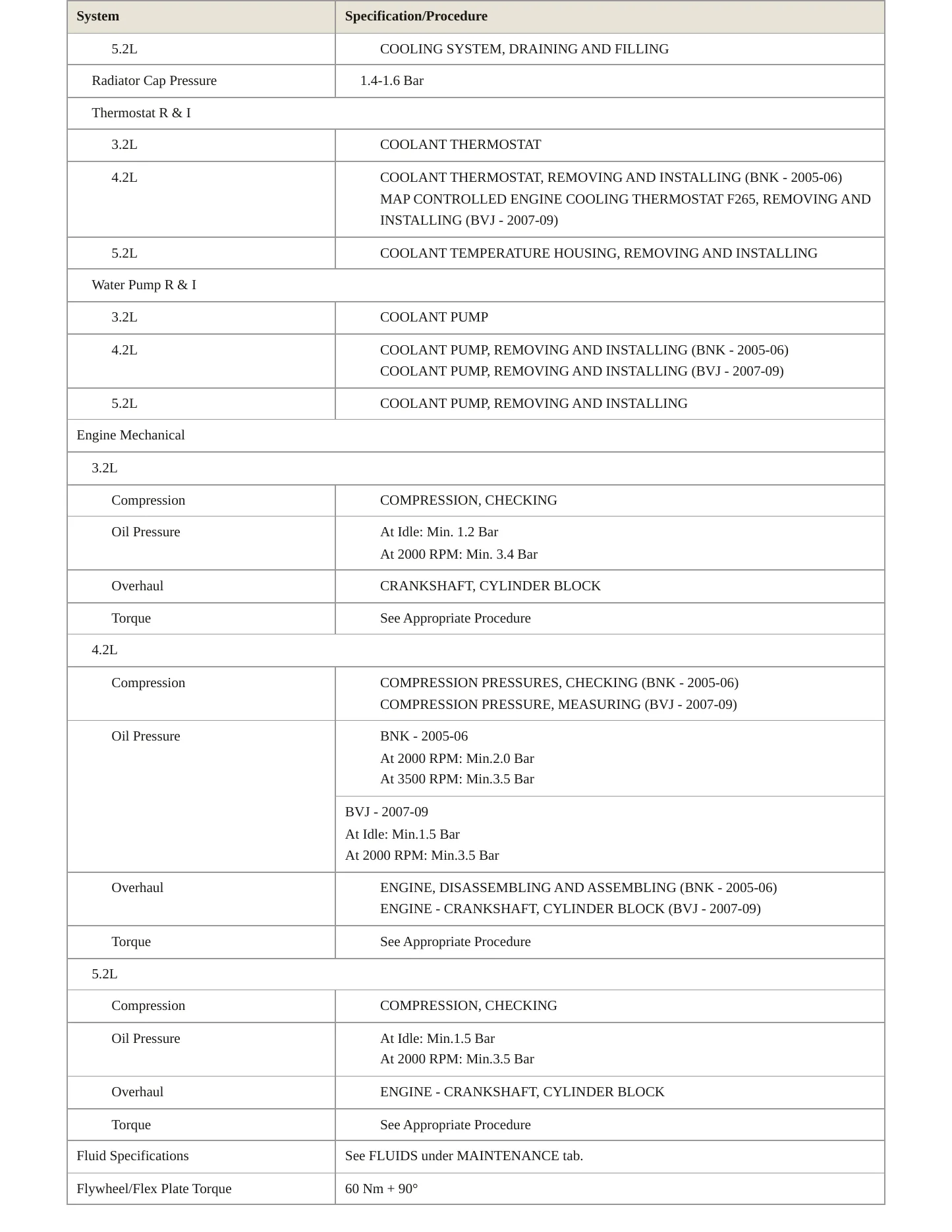 | System | Specification/Procedure |
|---|---|
| 5.2L | COOLING SYSTEM, DRAINING AND FILLING |
| Radiator Cap Pressure | 1.4-1.6 Bar |
| Thermostat R & I | |
| 3.2L | COOLANT THERMOSTAT |
| 4.2L | COOLANT THERMOSTAT, REMOVING AND INSTALLING (BNK - 2005-06) MAP CONTROLLED ENGINE COOLING THERMOSTAT F265, REMOVING AND INSTALLING (BVJ - 2007-09) |
| 5.2L | COOLANT TEMPERATURE HOUSING, REMOVING AND INSTALLING |
| Water Pump R & I | |
| 3.2L | COOLANT PUMP |
| 4.2L | COOLANT PUMP, REMOVING AND INSTALLING (BNK - 2005-06) COOLANT PUMP, REMOVING AND INSTALLING (BVJ - 2007-09) |
| 5.2L | COOLANT PUMP, REMOVING AND INSTALLING |
| Engine Mechanical | |
| 3.2L | |
| Compression | COMPRESSION, CHECKING |
| Oil Pressure | At Idle: Min. 1.2 Bar At 2000 RPM: Min. 3.4 Bar |
| Overhaul | CRANKSHAFT, CYLINDER BLOCK |
| Torque | See Appropriate Procedure |
| 4.2L | |
| Compression | COMPRESSION PRESSURES, CHECKING (BNK - 2005-06) COMPRESSION PRESSURE, MEASURING (BVJ - 2007-09) |
| Oil Pressure | BNK - 2005-06 At 2000 RPM: Min.2.0 Bar At 3500 RPM: Min.3.5 Bar |
| | BVJ - 2007-09 At Idle: Min.1.5 Bar At 2000 RPM: Min.3.5 Bar |
| Overhaul | ENGINE, DISASSEMBLING AND ASSEMBLING (BNK - 2005-06) ENGINE - CRANKSHAFT, CYLINDER BLOCK (BVJ - 2007-09) |
| Torque | See Appropriate Procedure |
| 5.2L | |
| Compression | COMPRESSION, CHECKING |
| Oil Pressure | At Idle: Min.1.5 Bar At 2000 RPM: Min.3.5 Bar |
| Overhaul | ENGINE - CRANKSHAFT, CYLINDER BLOCK |
| Torque | See Appropriate Procedure |
| Fluid Specifications | See FLUIDS under MAINTENANCE tab. |
| Flywheel/Flex Plate Torque | 60 Nm + 90° |